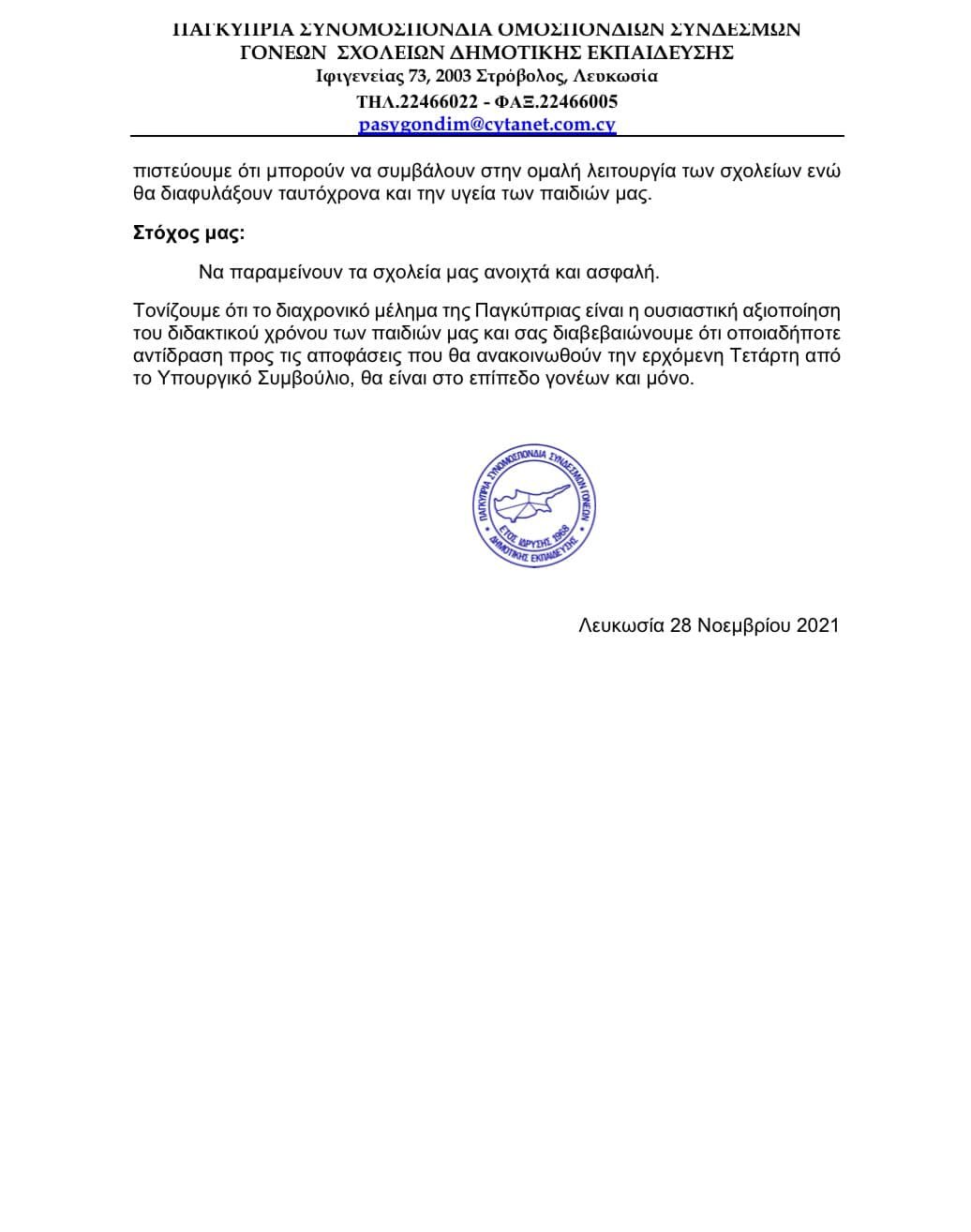 ΠΑΓΚΥΠΡΙΑ ΣΥΝΟΜΟΣΠΟΝΔΙΑ ΟΜΟΣΠΟΝΔΙΩΝ ΣΥΝΔΕΣΜΩΝ ΓΟΝΕΩΝ ΣΧΟΛΕΙΩΝ ΔΗΜΟΤΙΚΗΣ ΕΚΠΑΙΔΕΥΣΗΣ
Ιφιγενείας 73, 2003 Στρόβολος, Λευκωσία
ΤΗΛ.22466022 - ΦΑΞ.22466005
pasygondim@cytanet.com.cy

πιστεύουμε ότι μπορούν να συμβάλουν στην ομαλή λειτουργία των σχολείων ενώ θα διαφυλάξουν ταυτόχρονα και την υγεία των παιδιών μας.

Στόχος μας:

Να παραμείνουν τα σχολεία μας ανοιχτά και ασφαλή.

Τονίζουμε ότι το διαχρονικό μέλημα της Παγκύπριας είναι η ουσιαστική αξιοποίηση του διδακτικού χρόνου των παιδιών μας και σας διαβεβαιώνουμε ότι οποιαδήποτε αντίδραση προς τις αποφάσεις που θα ανακοινωθούν την ερχόμενη Τετάρτη από το Υπουργικό Συμβούλιο, θα είναι στο επίπεδο γονέων και μόνο.

ΠΑΓΚΥΠΡΙΑ ΣΥΝΟΜΟΣΠΟΝΔΙΑ ΣΥΝΔΕΣΜΩΝ ΓΟΝΕΩΝ ΔΗΜΟΤΙΚΗΣ ΕΚΠΑΙΔΕΥΣΗΣ ΕΤΟΣ ΙΔΡΥΣΗΣ 1968

Λευκωσία 28 Νοεμβρίου 2021